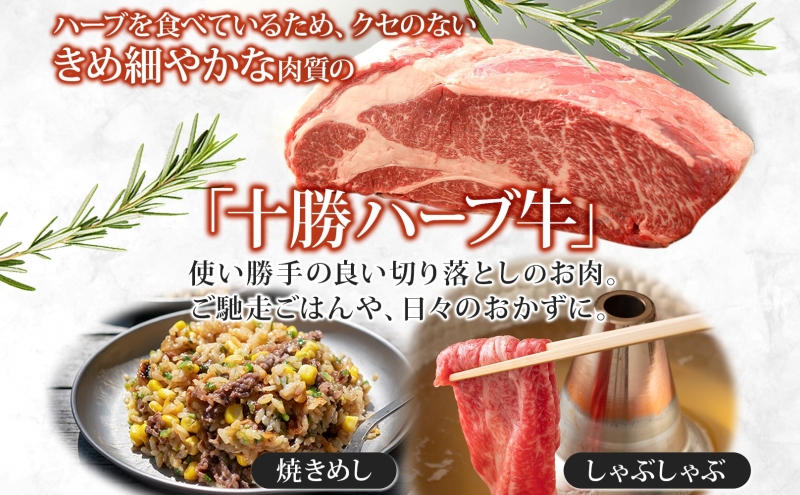 ハーブを食べているため、クセのない
きめ細やかな肉質の

「十勝ハーブ牛」

使い勝手の良い切り落としのお肉。
ご馳走ごはんや、日々のおかずに。

焼きめし

しゃぶしゃぶ